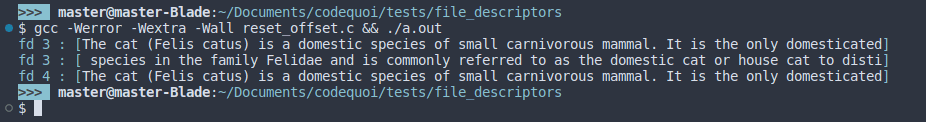 >>> master@master-Blade:~/Documents/codequoi/tests/file_descriptors
$ gcc -Werror -Wextra -Wall reset_offset.c && ./a.out
fd 3 : [The cat (Felis catus) is a domestic species of small carnivorous mammal. It is the only domesticated]
fd 3 : [ species in the family Felidae and is commonly referred to as the domestic cat or house cat to disti]
fd 4 : [The cat (Felis catus) is a domestic species of small carnivorous mammal. It is the only domesticated]
>>> master@master-Blade:~/Documents/codequoi/tests/file_descriptors
$